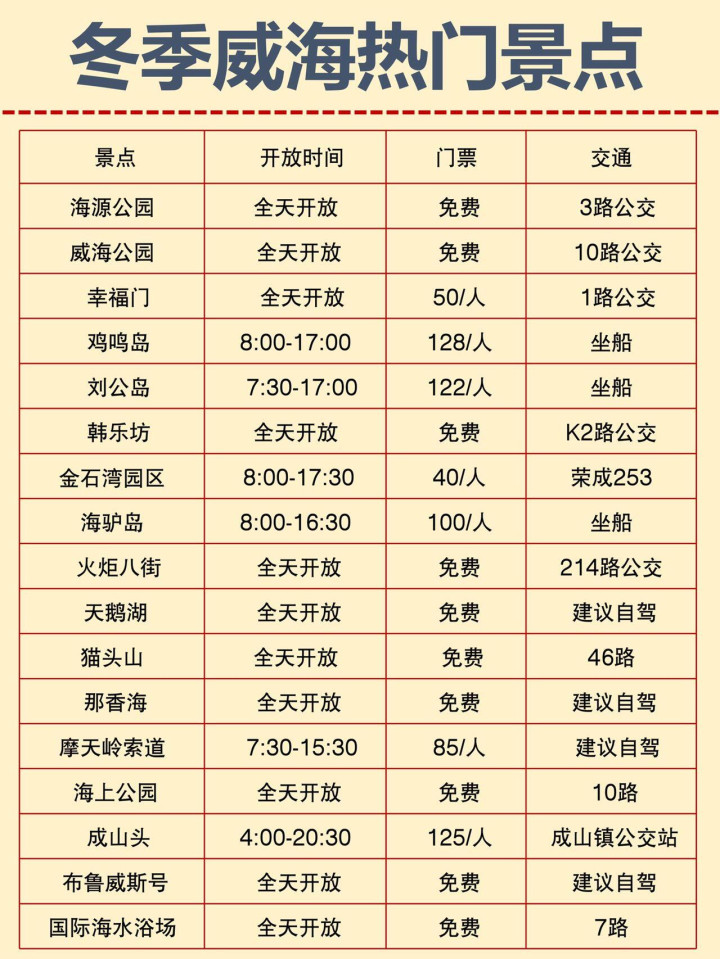 冬季威海热门景点

| 景点 | 开放时间 | 门票 | 交通 |
|---|---|---|---|
| 海源公园 | 全天开放 | 免费 | 3路公交 |
| 威海公园 | 全天开放 | 免费 | 10路公交 |
| 幸福门 | 全天开放 | 50/人 | 1路公交 |
| 鸡鸣岛 | 8:00-17:00 | 128/人 | 坐船 |
| 刘公岛 | 7:30-17:00 | 122/人 | 坐船 |
| 韩乐坊 | 全天开放 | 免费 | K2路公交 |
| 金石湾园区 | 8:00-17:30 | 40/人 | 荣成253 |
| 海驴岛 | 8:00-16:30 | 100/人 | 坐船 |
| 火炬八街 | 全天开放 | 免费 | 214路公交 |
| 天鹅湖 | 全天开放 | 免费 | 建议自驾 |
| 猫头山 | 全天开放 | 免费 | 46路 |
| 那香海 | 全天开放 | 免费 | 建议自驾 |
| 摩天岭索道 | 7:30-15:30 | 85/人 | 建议自驾 |
| 海上公园 | 全天开放 | 免费 | 10路 |
| 成山头 | 4:00-20:30 | 125/人 | 成山镇公交站 |
| 布鲁威斯号 | 全天开放 | 免费 | 建议自驾 |
| 国际海水浴场 | 全天开放 | 免费 | 7路 |